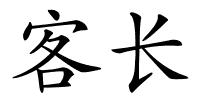 客长